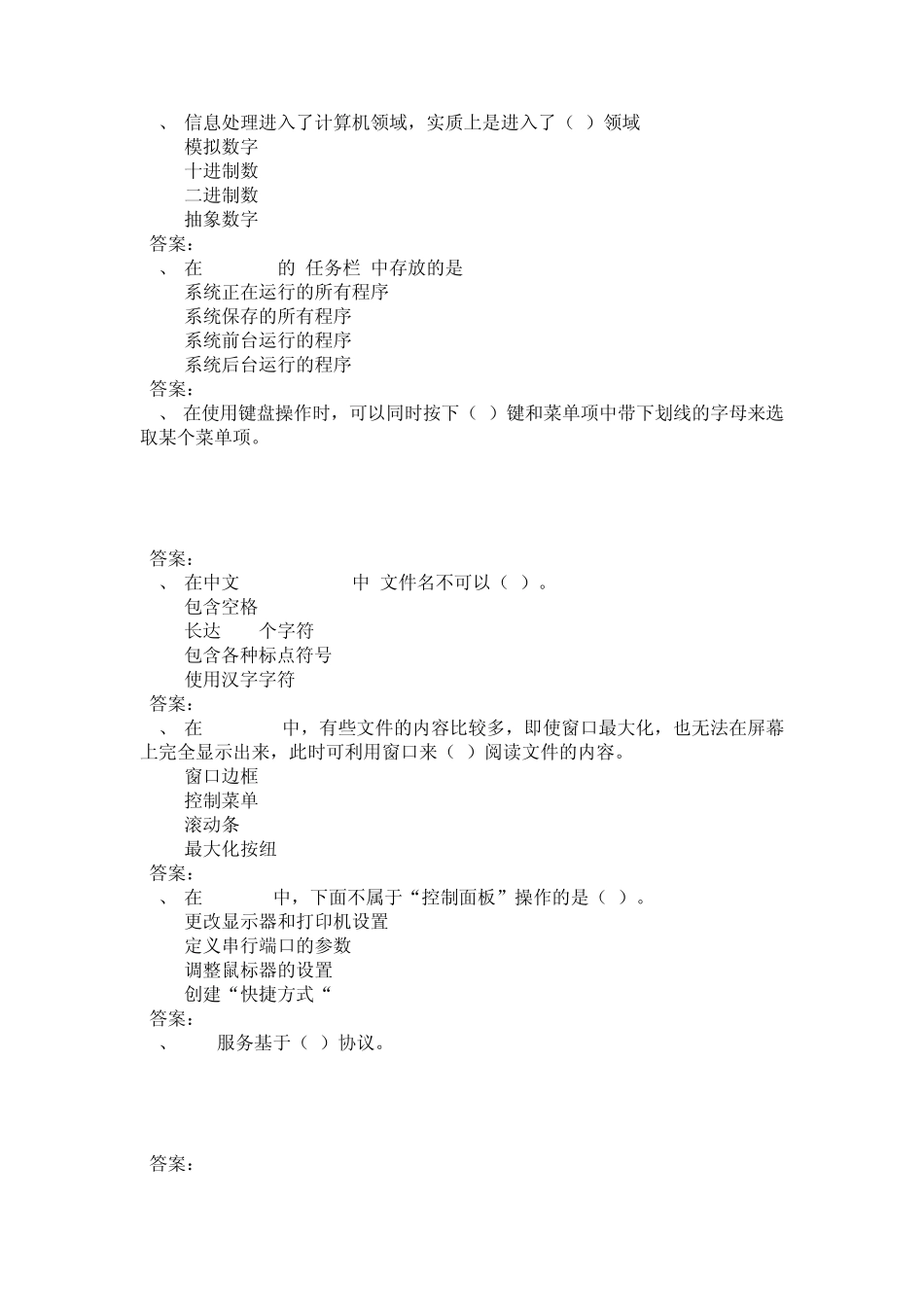 、 信息处理进入了计算机领域，实质上是进入了（ ）领域
模拟数字
十进制数
二进制数
抽象数字
答案：
、 在 的 任务栏 中存放的是
系统正在运行的所有程序
系统保存的所有程序
系统前台运行的程序
系统后台运行的程序
答案：
、 在使用键盘操作时，可以同时按下（ ）键和菜单项中带下划线的字母来选取某个菜单项。

答案：
、 在中文 中 文件名不可以（ ）。
包含空格
长达 个字符
包含各种标点符号
使用汉字字符
答案：
、 在 中，有些文件的内容比较多，即使窗口最大化，也无法在屏幕上完全显示出来，此时可利用窗口来（ ）阅读文件的内容。
窗口边框
控制菜单
滚动条
最大化按纽
答案：
、 在 中，下面不属于“控制面板”操作的是（ ）。
更改显示器和打印机设置
定义串行端口的参数
调整鼠标器的设置
创建“快捷方式“
答案：
、 服务基于（ ）协议。

答案：